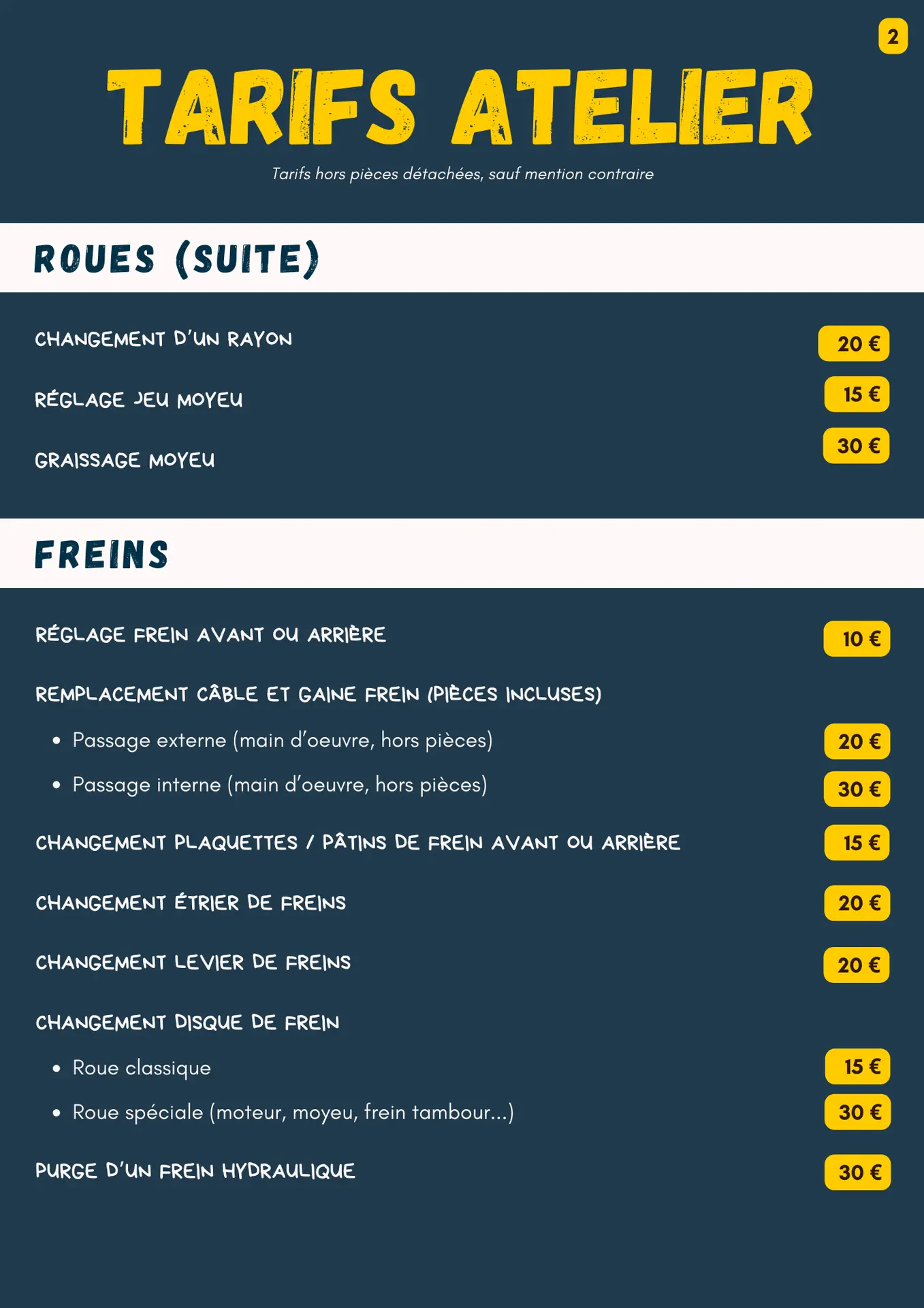 2

TARIFS ATELIER

Tarifs hors pièces détachées, sauf mention contraire

ROUES (SUITE)

CHANGEMENT D'UN RAYON 20 €

RÉGLAGE JEU MOYEU 15 €

GRAISSAGE MOYEU 30 €

FREINS

RÉGLAGE FREIN AVANT OU ARRIÈRE 10 €

REMPLACEMENT CÂBLE ET GAINE FREIN (PIÈCES INCLUSES)

- Passage externe (main d'oeuvre, hors pièces) 20 €
- Passage interne (main d'oeuvre, hors pièces) 30 €

CHANGEMENT PLAQUETTES / PÂTINS DE FREIN AVANT OU ARRIÈRE 15 €

CHANGEMENT ÉTRIER DE FREINS 20 €

CHANGEMENT LEVIER DE FREINS 20 €

CHANGEMENT DISQUE DE FREIN

- Roue classique 15 €
- Roue spéciale (moteur, moyeu, frein tambour...) 30 €

PURGE D'UN FREIN HYDRAULIQUE 30 €